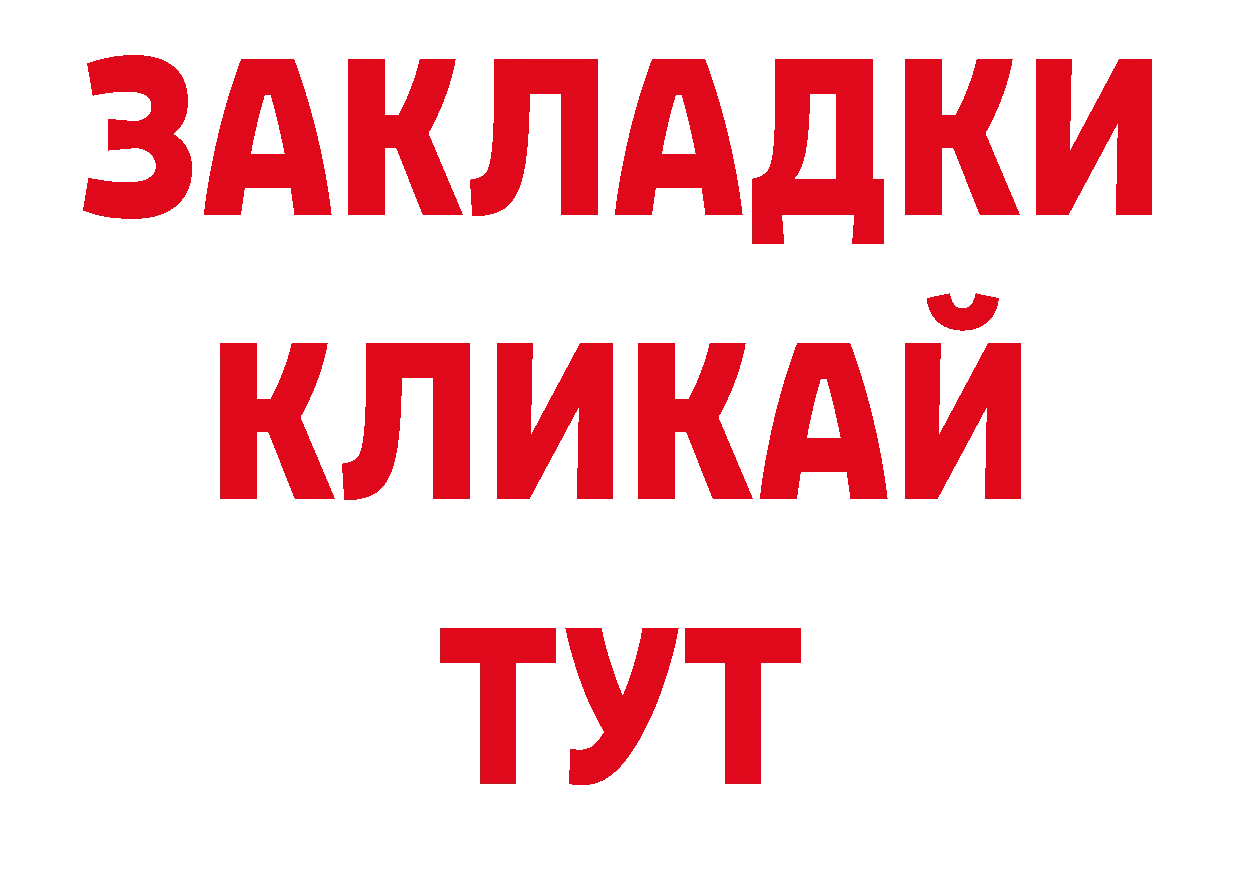 ЗАКЛАДКИ
КЛИКАЙ
ТУТ